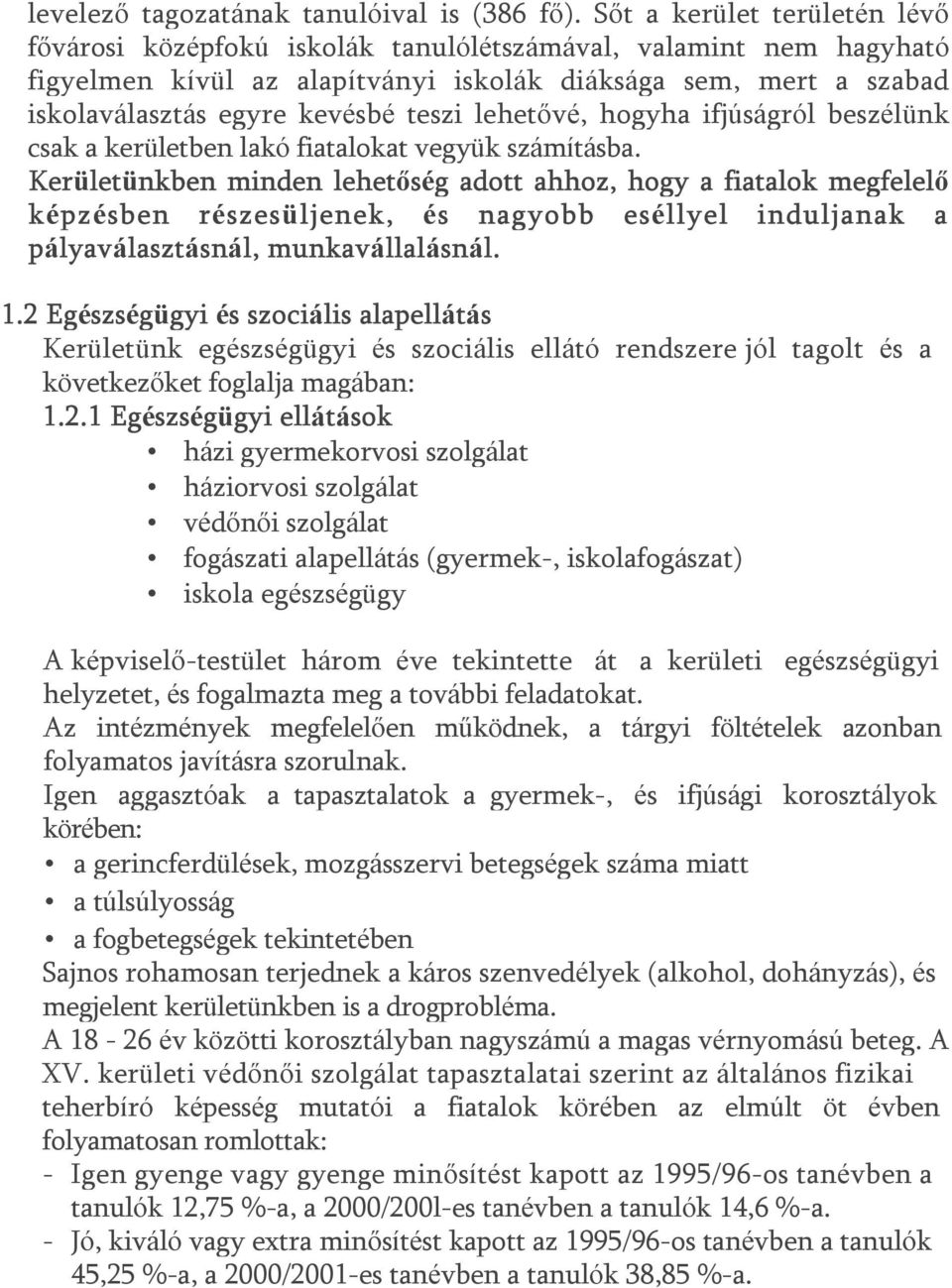 levelező tagozatának tanulóival is (386 fő). Sőt a kerület területén lévő fővárosi középfokú iskolák tanulólétszámával, valamint nem hagyható figyelmen kívül az alapítványi iskolák diáksága sem, mert a szabad iskolaválasztás egyre kevésbé teszi lehetővé, hogyha ifjúságról beszélünk csak a kerületben lakó fiatalokat vegyük számításba.
Kerületünkben minden lehetőség adott ahhoz, hogy a fiatalok megfelelő képzésben részesüljenek, és nagyobb eséllyel induljanak a pályaválasztásnál, munkavállalásnál.

1.2 Egészségügyi és szociális alapellátás
Kerületünk egészségügyi és szociális ellátó rendszere jól tagolt és a következőket foglalja magában:
1.2.1 Egészségügyi ellátások
• házi gyermekorvosi szolgálat
• háziorvosi szolgálat
• védőnői szolgálat
• fogászati alapellátás (gyermek-, iskolafogászat)
• iskola egészségügy

A képviselő-testület három éve tekintette át a kerületi egészségügyi helyzetet, és fogalmazta meg a további feladatokat.
Az intézmények megfelelően működnek, a tárgyi föltételek azonban folyamatos javításra szorulnak.
Igen aggasztóak a tapasztalatok a gyermek-, és ifjúsági korosztályok körében:
• a gerincferdülések, mozgásszervi betegségek száma miatt
• a túlsúlyosság
• a fogbetegségek tekintetében
Sajnos rohamosan terjednek a káros szenvedélyek (alkohol, dohányzás), és megjelent kerületünkben is a drogprobléma.
A 18 - 26 év közötti korosztályban nagyszámú a magas vérnyomású beteg. A XV. kerületi védőnői szolgálat tapasztalatai szerint az általános fizikai teherbíró képesség mutatói a fiatalok körében az elmúlt öt évben folyamatosan romlottak:
- Igen gyenge vagy gyenge minősítést kapott az 1995/96-os tanévben a tanulók 12,75 %-a, a 2000/200l-es tanévben a tanulók 14,6 %-a.
- Jó, kiváló vagy extra minősítést kapott az 1995/96-os tanévben a tanulók 45,25 %-a, a 2000/2001-es tanévben a tanulók 38,85 %-a.